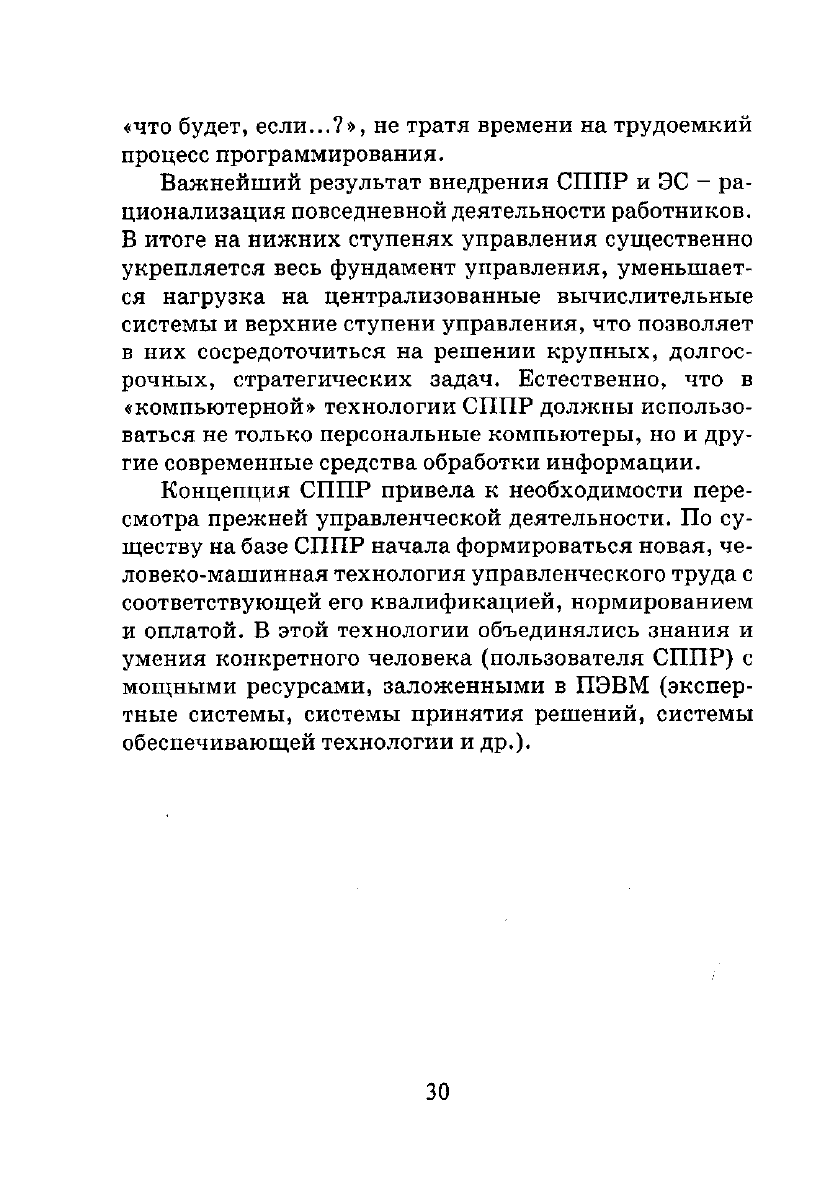 «что будет, если...?», не тратя времени на трудоемкий процесс программирования.

Важнейший результат внедрения СППР и ЭС – рационализация повседневной деятельности работников. В итоге на нижних ступенях управления существенно укрепляется весь фундамент управления, уменьшается нагрузка на централизованные вычислительные системы и верхние ступени управления, что позволяет в них сосредоточиться на решении крупных, долгосрочных, стратегических задач. Естественно, что в «компьютерной» технологии СППР должны использоваться не только персональные компьютеры, но и другие современные средства обработки информации.

Концепция СППР привела к необходимости пересмотра прежней управленческой деятельности. По существу на базе СППР начала формироваться новая, человеко-машинная технология управленческого труда с соответствующей его квалификацией, нормированием и оплатой. В этой технологии объединялись знания и умения конкретного человека (пользователя СППР) с мощными ресурсами, заложенными в ПЭВМ (экспертные системы, системы принятия решений, системы обеспечивающей технологии и др.).

30